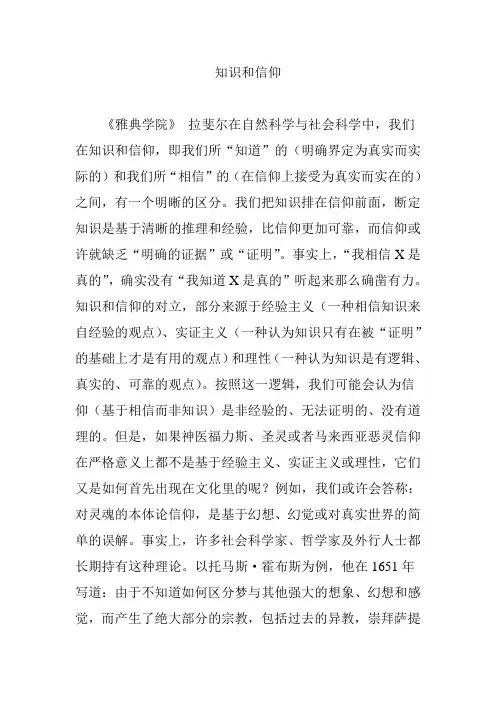 知识和信仰

《雅典学院》 拉斐尔在自然科学与社会科学中，我们在知识和信仰，即我们所“知道”的（明确界定为真实而实际的）和我们所“相信”的（在信仰上接受为真实而实在的）之间，有一个明晰的区分。我们把知识排在信仰前面，断定知识是基于清晰的推理和经验，比信仰更加可靠，而信仰或许就缺乏“明确的证据”或“证明”。事实上，“我相信 X 是真的”，确实没有“我知道 X 是真的”听起来那么确凿有力。知识和信仰的对立，部分来源于经验主义（一种相信知识来自经验的观点）、实证主义（一种认为知识只有在被“证明”的基础上才是有用的观点）和理性（一种认为知识是有逻辑、真实的、可靠的观点）。按照这一逻辑，我们可能会认为信仰（基于相信而非知识）是非经验的、无法证明的、没有道理的。但是，如果神医福力斯、圣灵或者马来西亚恶灵信仰在严格意义上都不是基于经验主义、实证主义或理性，它们又是如何首先出现在文化里的呢？例如，我们或许会答称：对灵魂的本体论信仰，是基于幻想、幻觉或对真实世界的简单的误解。事实上，许多社会科学家、哲学家及外行人士都长期持有这种理论。以托马斯·霍布斯为例，他在 1651 年写道：由于不知道如何区分梦与其他强大的想象、幻想和感觉，而产生了绝大部分的宗教，包括过去的异教，崇拜萨提